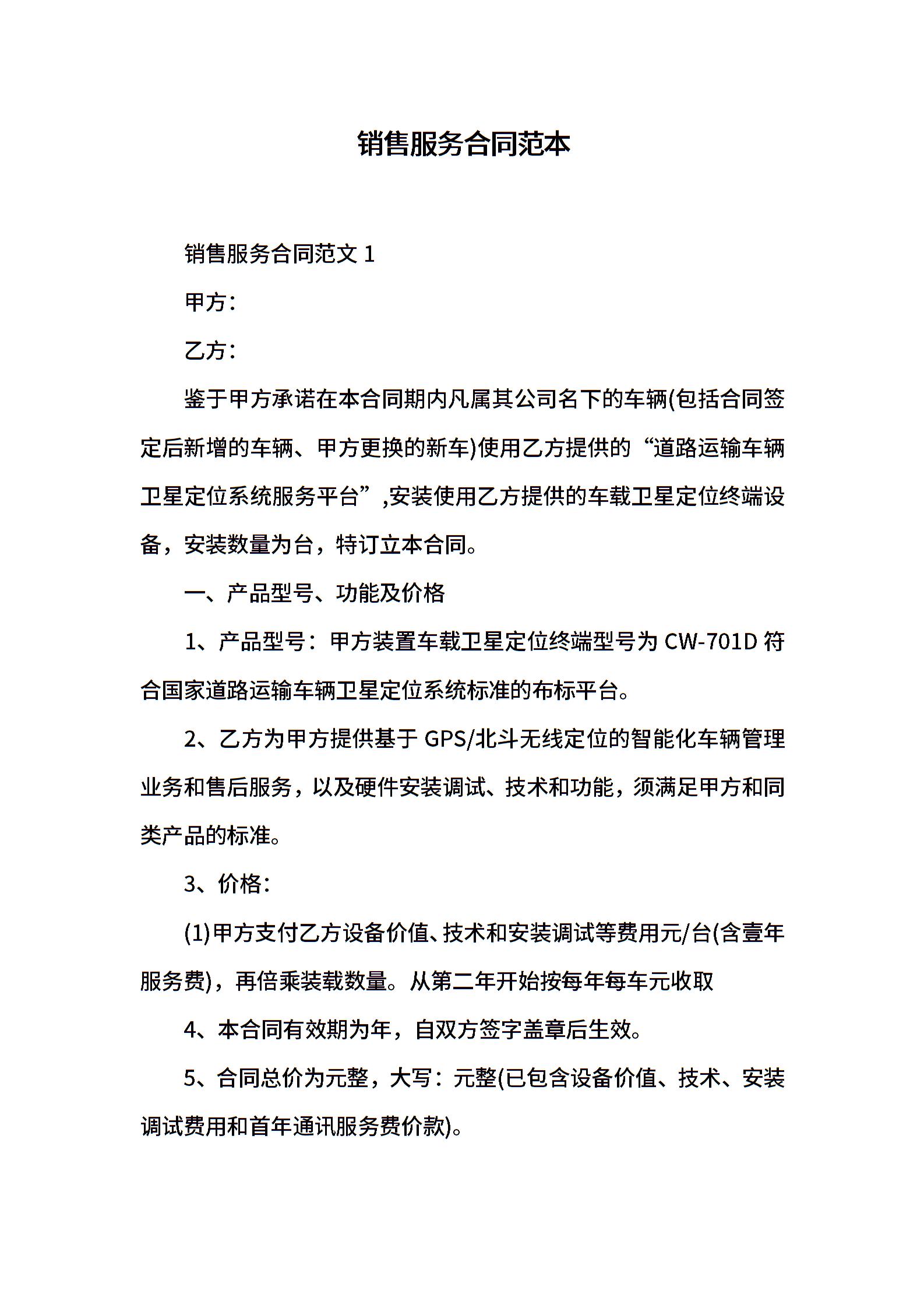 销售服务合同范本

销售服务合同范文 1

甲方：

乙方：

鉴于甲方承诺在本合同期内凡属其公司名下的车辆(包括合同签定后新增的车辆、甲方更换的新车)使用乙方提供的“道路运输车辆卫星定位系统服务平台”,安装使用乙方提供的车载卫星定位终端设备，安装数量为台，特订立本合同。

一、产品型号、功能及价格

1、产品型号：甲方装置车载卫星定位终端型号为 CW-701D 符合国家道路运输车辆卫星定位系统标准的布标平台。

2、乙方为甲方提供基于 GPS/北斗无线定位的智能化车辆管理业务和售后服务，以及硬件安装调试、技术和功能，须满足甲方和同类产品的标准。

3、价格：

(1)甲方支付乙方设备价值、技术和安装调试等费用元/台(含壹年服务费)，再倍乘装载数量。从第二年开始按每年每车元收取

4、本合同有效期为年，自双方签字盖章后生效。

5、合同总价为元整，大写：元整(已包含设备价值、技术、安装调试费用和首年通讯服务费价款)。